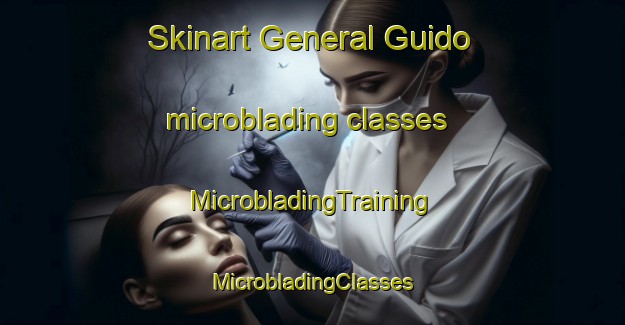 Skinart General Guido

microblading classes

MicrobladingTraining

MicrobladingClasses